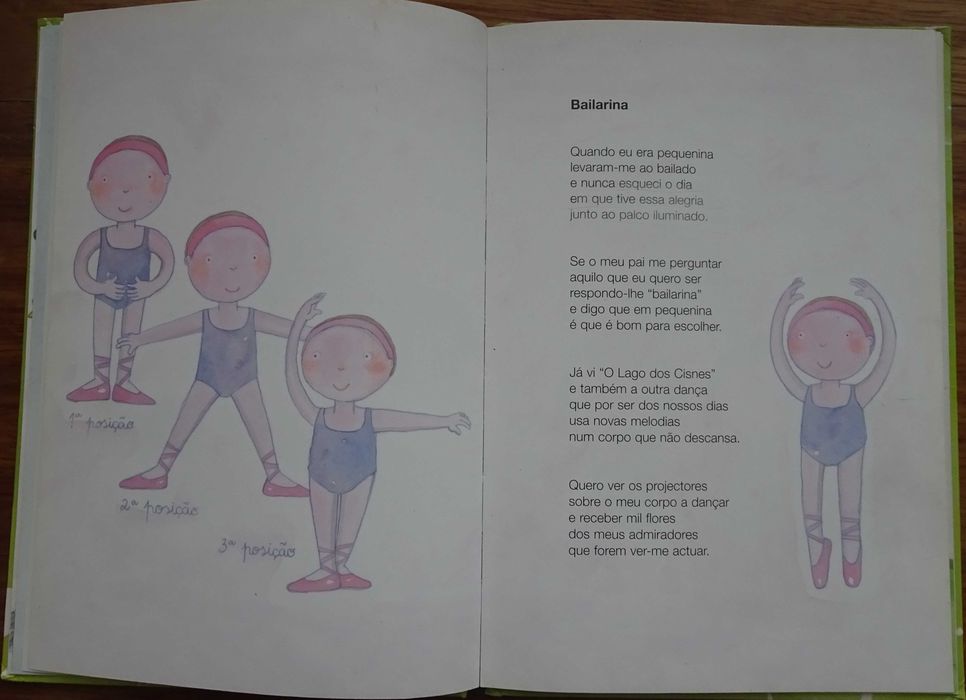 1ª posição

2ª posição

3ª posição

Bailarina

Quando eu era pequenina
levaram-me ao bailado
e nunca esqueci o dia
em que tive essa alegria
junto ao palco iluminado.

Se o meu pai me perguntar
aquilo que eu quero ser
respondo-lhe "bailarina"
e digo que em pequenina
é que é bom para escolher.

Já vi "O Lago dos Cisnes"
e também a outra dança
que por ser dos nossos dias
usa novas melodias
num corpo que não descansa.

Quero ver os projectores
sobre o meu corpo a dançar
e receber mil flores
dos meus admiradores
que forem ver-me actuar.